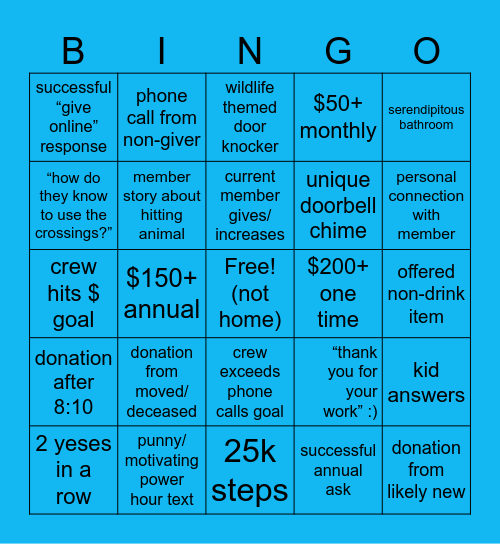 | B | I | N | G | O |
|---|---|---|---|---|
| successful “give online” response | phone call from non-giver | wildlife themed door knocker | \$50+ monthly | serendipitous bathroom |
| “how do they know to use the crossings?” | member story about hitting animal | current member gives/ increases | unique doorbell chime | personal connection with member |
| crew hits \$ goal | \$150+ annual | Free! (not home) | \$200+ one time | offered non-drink item |
| donation after 8:10 | donation from moved/ deceased | crew exceeds phone calls goal | “thank you for your work” :) | kid answers |
| 2 yeses in a row | punny/ motivating power hour text | 25k steps | successful annual ask | donation from likely new |